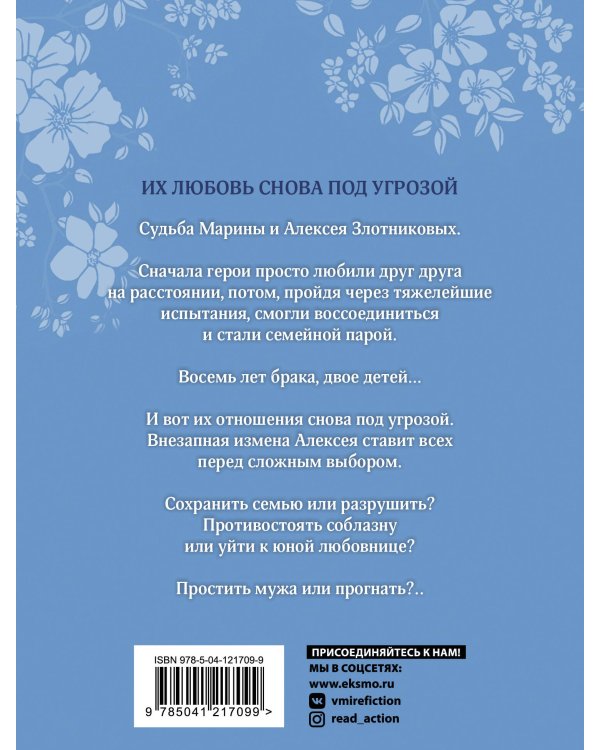 ИХ ЛЮБОВЬ СНОВА ПОД УГРОЗОЙ

Судьба Марины и Алексея Злотниковых.

Сначала герои просто любили друг друга на расстоянии, потом, пройдя через тяжелейшие испытания, смогли воссоединиться и стали семейной парой.

Восемь лет брака, двое детей...

И вот их отношения снова под угрозой. Внезапная измена Алексея ставит всех перед сложным выбором.

Сохранить семью или разрушить? Противостоять соблазну или уйти к юной любовнице?

Простить мужа или прогнать?..

ISBN 978-5-04-121709-9

9 785041 217099 >

ПРИСОЕДИНЯЙТЕСЬ К НАМ!
МЫ В СОЦСЕТЯХ:
www.eksmo.ru
vmirefiction
read_action